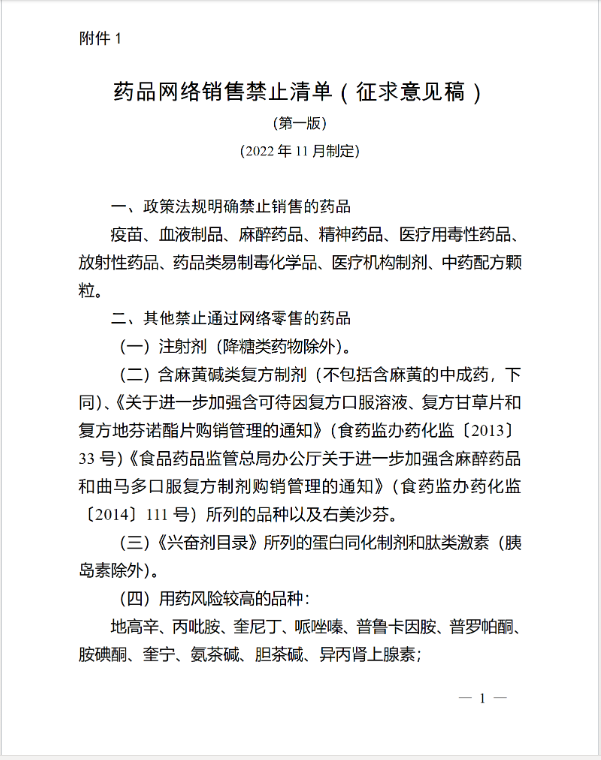 附件 1

药品网络销售禁止清单（征求意见稿）

（第一版）

（2022 年 11 月制定）

一、政策法规明确禁止销售的药品

疫苗、血液制品、麻醉药品、精神药品、医疗用毒性药品、放射性药品、药品类易制毒化学品、医疗机构制剂、中药配方颗粒。

二、其他禁止通过网络零售的药品

（一）注射剂（降糖类药物除外）。

（二）含麻黄碱类复方制剂（不包括含麻黄的中成药，下同）、《关于进一步加强含可待因复方口服溶液、复方甘草片和复方地芬诺酯片购销管理的通知》（食药监办药化监〔2013〕33 号）《食品药品监管总局办公厅关于进一步加强含麻醉药品和曲马多口服复方制剂购销管理的通知》（食药监办药化监〔2014〕111 号）所列的品种以及右美沙芬。

（三）《兴奋剂目录》所列的蛋白同化制剂和肽类激素（胰岛素除外）。

（四）用药风险较高的品种：

地高辛、丙吡胺、奎尼丁、哌唑嗪、普鲁卡因胺、普罗帕酮、胺碘酮、奎宁、氨茶碱、胆茶碱、异丙肾上腺素；

— 1 —